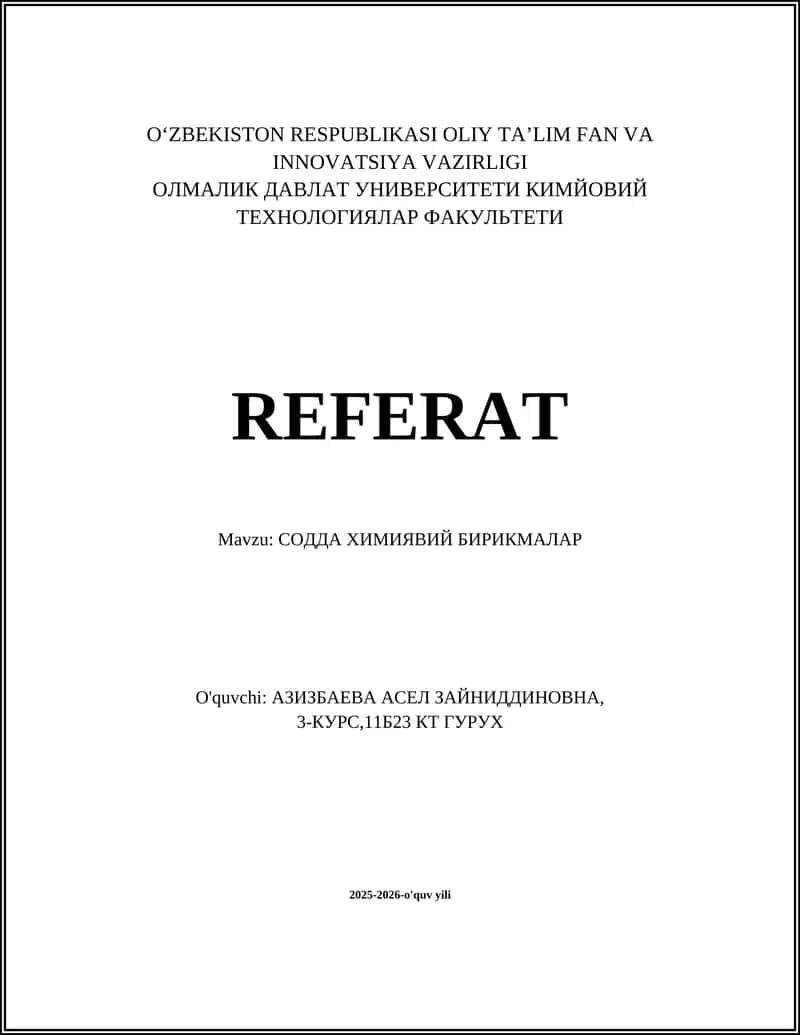 O‘ZBEKISTON RESPUBLIKASI OLIY TA’LIM FAN VA INNOVATSIYA VAZIRLIGI
ОЛМАЛИК ДАВЛАТ УНИВЕРСИТЕТИ КИМЙОВИЙ ТЕХНОЛОГИЯЛАР ФАКУЛЬТЕТИ

REFERAT

Mavzu: СОДДА ХИМИЯВИЙ БИРИКМАЛАР

O'quvchi: АЗИЗБАЕВА АСЕЛ ЗАЙНИДДИНОВНА,
3-КУРС,11Б23 КТ ГУРУХ

2025-2026-o'quv yili